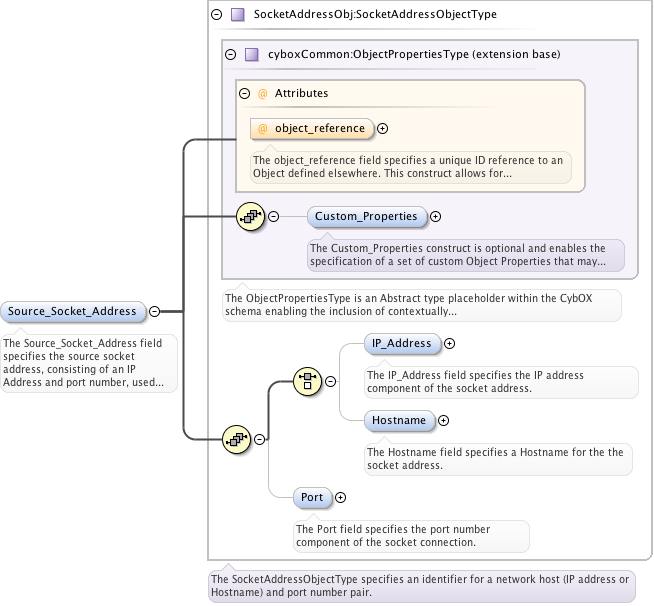 SocketAddressObj:SocketAddressObjectType

cyboxCommon:ObjectPropertiesType (extension base)

@ Attributes

@ object_reference

The object_reference field specifies a unique ID reference to an Object defined elsewhere. This construct allows for...

Custom_Properties

The Custom_Properties construct is optional and enables the specification of a set of custom Object Properties that may...

The ObjectPropertiesType is an Abstract type placeholder within the CybOX schema enabling the inclusion of contextually...

Source_Socket_Address

The Source_Socket_Address field specifies the source socket address, consisting of an IP Address and port number, used...

IP_Address

The IP_Address field specifies the IP address component of the socket address.

Hostname

The Hostname field specifies a Hostname for the the socket address.

Port

The Port field specifies the port number component of the socket connection.

The SocketAddressObjectType specifies an identifier for a network host (IP address or Hostname) and port number pair.